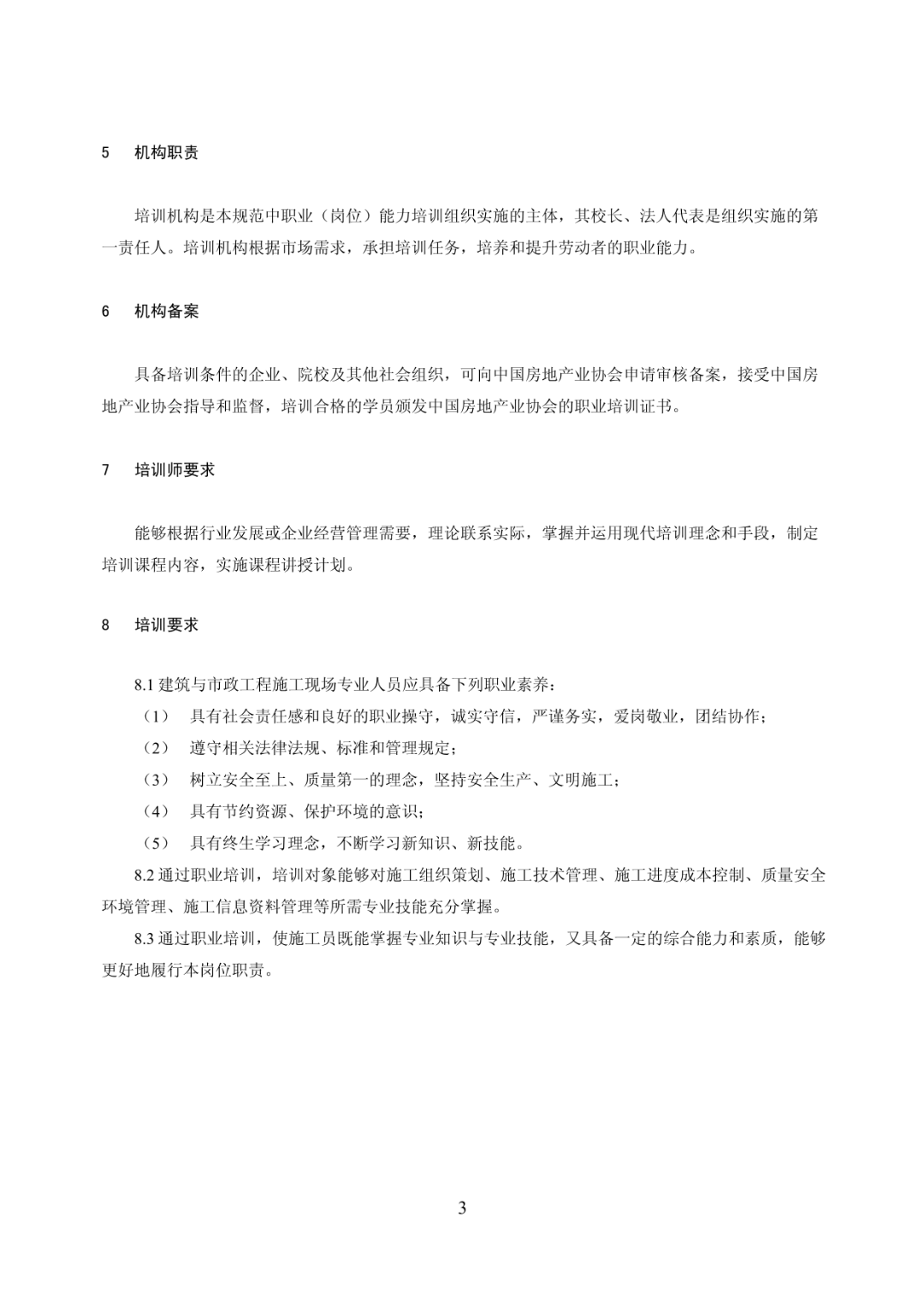 5 机构职责

培训机构是本规范中职业（岗位）能力培训组织实施的主体，其校长、法人代表是组织实施的第一责任人。培训机构根据市场需求，承担培训任务，培养和提升劳动者的职业能力。

6 机构备案

具备培训条件的企业、院校及其他社会组织，可向中国房地产业协会申请审核备案，接受中国房地产业协会指导和监督，培训合格的学员颁发中国房地产业协会的职业培训证书。

7 培训师要求

能够根据行业发展或企业经营管理需要，理论联系实际，掌握并运用现代培训理念和手段，制定培训课程内容，实施课程讲授计划。

8 培训要求

8.1 建筑与市政工程施工现场专业人员应具备下列职业素养：
（1） 具有社会责任感和良好的职业操守，诚实守信，严谨务实，爱岗敬业，团结协作；
（2） 遵守相关法律法规、标准和管理规定；
（3） 树立安全至上、质量第一的理念，坚持安全生产、文明施工；
（4） 具有节约资源、保护环境的意识；
（5） 具有终生学习理念，不断学习新知识、新技能。
8.2 通过职业培训，培训对象能够对施工组织策划、施工技术管理、施工进度成本控制、质量安全环境管理、施工信息资料管理等所需专业技能充分掌握。
8.3 通过职业培训，使施工员既能掌握专业知识与专业技能，又具备一定的综合能力和素质，能够更好地履行本岗位职责。

3